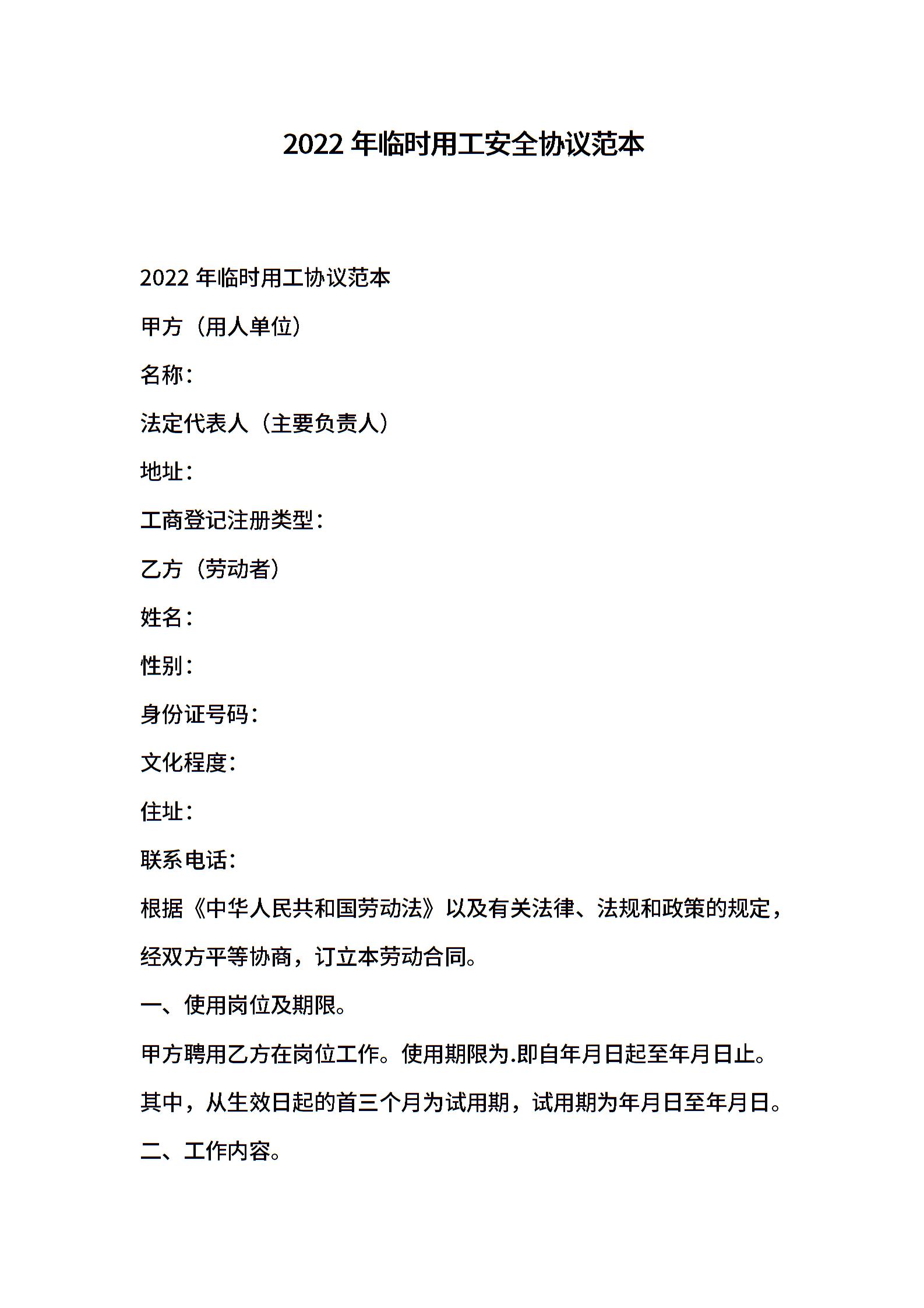 2022 年临时用工安全协议范本

2022 年临时用工协议范本

甲方（用人单位）

名称：

法定代表人（主要负责人）

地址：

工商登记注册类型：

乙方（劳动者）

姓名：

性别：

身份证号码：

文化程度：

住址：

联系电话：

根据《中华人民共和国劳动法》以及有关法律、法规和政策的规定，经双方平等协商，订立本劳动合同。

一、使用岗位及期限。

甲方聘用乙方在岗位工作。使用期限为.即自年月日起至年月日止。

其中，从生效日起的首三个月为试用期，试用期为年月日至年月日。

二、工作内容。